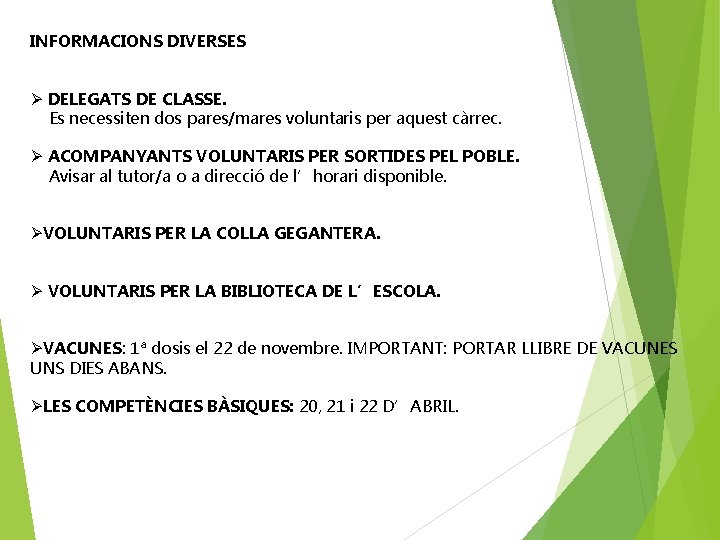 INFORMACIONS DIVERSES

➢ DELEGATS DE CLASSE.
Es necessiten dos pares/mares voluntaris per aquest càrrec.

➢ ACOMPANYANTS VOLUNTARIS PER SORTIDES PEL POBLE.
Avisar al tutor/a o a direcció de l' horari disponible.

➢VOLUNTARIS PER LA COLLA GEGANTERA.

➢ VOLUNTARIS PER LA BIBLIOTECA DE L' ESCOLA.

➢VACUNES: 1ª dosis el 22 de novembre. IMPORTANT: PORTAR LLIBRE DE VACUNES UNS DIES ABANS.

➢LES COMPETÈNCIES BÀSIQUES: 20, 21 i 22 D' ABRIL.